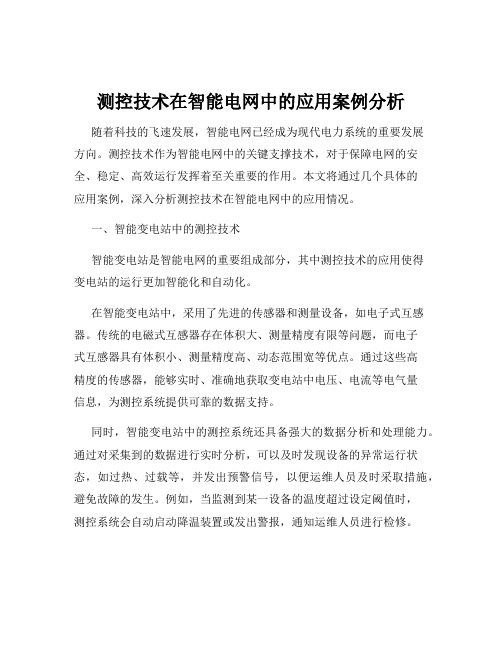 测控技术在智能电网中的应用案例分析

随着科技的飞速发展，智能电网已经成为现代电力系统的重要发展方向。测控技术作为智能电网中的关键支撑技术，对于保障电网的安全、稳定、高效运行发挥着至关重要的作用。本文将通过几个具体的应用案例，深入分析测控技术在智能电网中的应用情况。

一、智能变电站中的测控技术

智能变电站是智能电网的重要组成部分，其中测控技术的应用使得变电站的运行更加智能化和自动化。

在智能变电站中，采用了先进的传感器和测量设备，如电子式互感器。传统的电磁式互感器存在体积大、测量精度有限等问题，而电子式互感器具有体积小、测量精度高、动态范围宽等优点。通过这些高精度的传感器，能够实时、准确地获取变电站中电压、电流等电气量信息，为测控系统提供可靠的数据支持。

同时，智能变电站中的测控系统还具备强大的数据分析和处理能力。通过对采集到的数据进行实时分析，可以及时发现设备的异常运行状态，如过热、过载等，并发出预警信号，以便运维人员及时采取措施，避免故障的发生。例如，当监测到某一设备的温度超过设定阈值时，测控系统会自动启动降温装置或发出警报，通知运维人员进行检修。